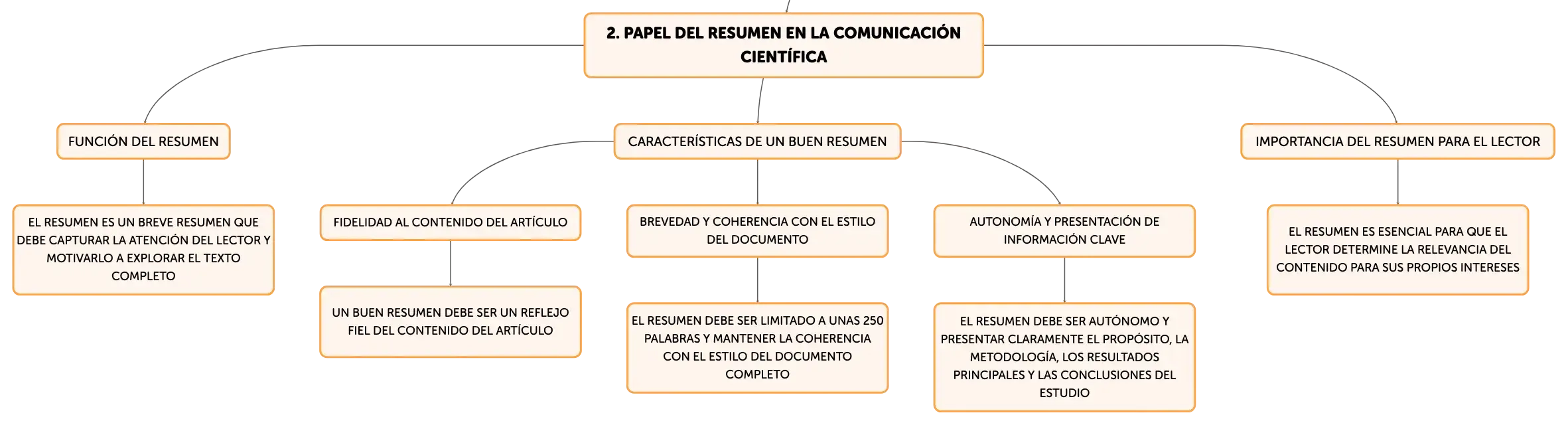 2. PAPEL DEL RESUMEN EN LA COMUNICACIÓN CIENTÍFICA

FUNCIÓN DEL RESUMEN

EL RESUMEN ES UN BREVE RESUMEN QUE DEBE CAPTURAR LA ATENCIÓN DEL LECTOR Y MOTIVARLO A EXPLORAR EL TEXTO COMPLETO

CARACTERÍSTICAS DE UN BUEN RESUMEN

FIDELIDAD AL CONTENIDO DEL ARTÍCULO

UN BUEN RESUMEN DEBE SER UN REFLEJO FIEL DEL CONTENIDO DEL ARTÍCULO

BREVEDAD Y COHERENCIA CON EL ESTILO DEL DOCUMENTO

EL RESUMEN DEBE SER LIMITADO A UNAS 250 PALABRAS Y MANTENER LA COHERENCIA CON EL ESTILO DEL DOCUMENTO COMPLETO

AUTONOMÍA Y PRESENTACIÓN DE INFORMACIÓN CLAVE

EL RESUMEN DEBE SER AUTÓNOMO Y PRESENTAR CLARAMENTE EL PROPÓSITO, LA METODOLOGÍA, LOS RESULTADOS PRINCIPALES Y LAS CONCLUSIONES DEL ESTUDIO

IMPORTANCIA DEL RESUMEN PARA EL LECTOR

EL RESUMEN ES ESENCIAL PARA QUE EL LECTOR DETERMINE LA RELEVANCIA DEL CONTENIDO PARA SUS PROPIOS INTERESES